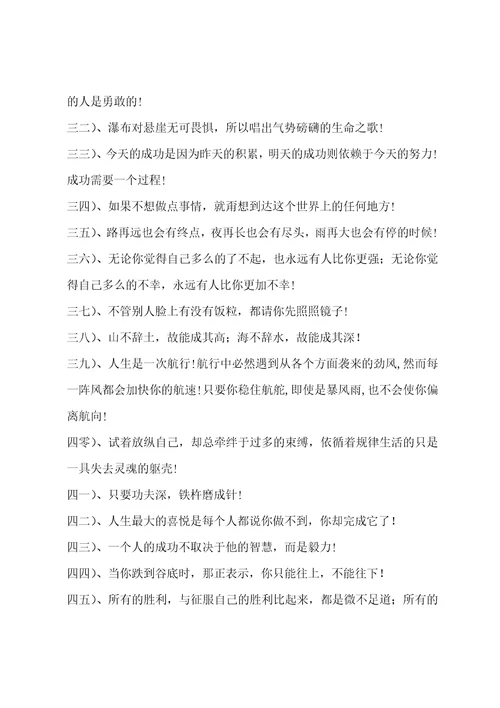 的人是勇敢的！

三二)、瀑布对悬崖无可畏惧，所以唱出气势磅礴的生命之歌！

三三)、今天的成功是因为昨天的积累，明天的成功则依赖于今天的努力！成功需要一个过程！

三四)、如果不想做点事情，就甭想到达这个世界上的任何地方！

三五)、路再远也会有终点，夜再长也会有尽头，雨再大也会有停的时候！

三六)、无论你觉得自己多么的了不起，也永远有人比你更强；无论你觉得自己多么的不幸，永远有人比你更加不幸！

三七)、不管别人脸上有没有饭粒，都请你先照照镜子！

三八)、山不辞土，故能成其高；海不辞水，故能成其深！

三九)、人生是一次航行！航行中必然遇到从各个方面袭来的劲风，然而每一阵风都会加快你的航速！只要你稳住航舵，即使是暴风雨，也不会使你偏离航向！

四零)、试着放纵自己，却总牵绊于过多的束缚，依循着规律生活的只是一具失去灵魂的躯壳！

四一)、只要功夫深，铁杵磨成针！

四二)、人生最大的喜悦是每个人都说你做不到，你却完成它了！

四三)、一个人的成功不取决于他的智慧，而是毅力！

四四)、当你跌到谷底时，那正表示，你只能往上，不能往下！

四五)、所有的胜利，与征服自己的胜利比起来，都是微不足道；所有的